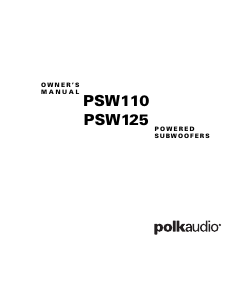 OWNER'S MANUAL

PSW110
PSW125

POWERED SUBWOOFERS

polkaudio